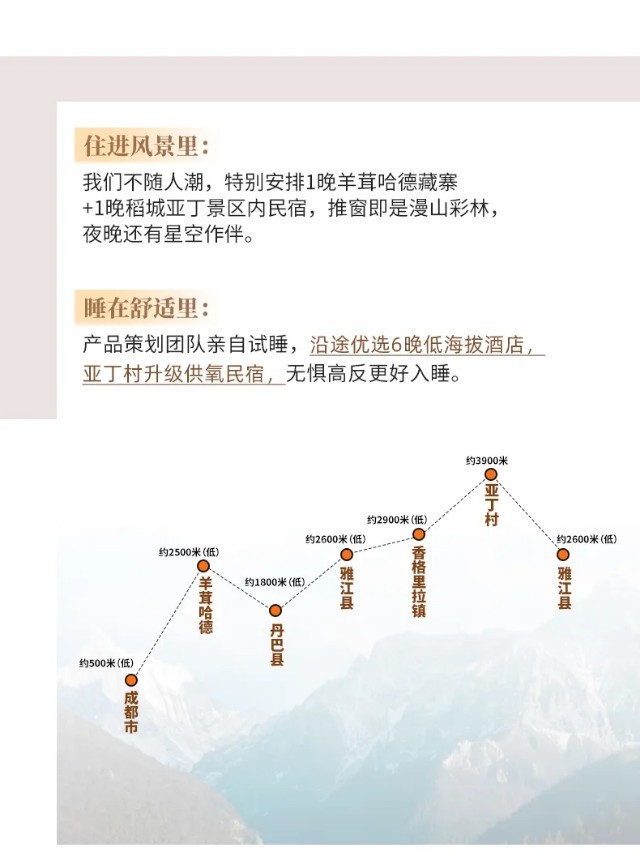 住进风景里：

我们不随人潮，特别安排1晚羊茸哈德藏寨+1晚稻城亚丁景区内民宿，推窗即是漫山彩林，夜晚还有星空作伴。

睡在舒适里：

产品策划团队亲自试睡，沿途优选6晚低海拔酒店，亚丁村升级供氧民宿，无惧高反更好入睡。

约500米（低）
成都市

约2500米（低）
羊茸哈德

约1800米（低）
丹巴县

约2600米（低）
雅江县

约2900米（低）
香格里拉镇

约3900米
亚丁村

约2600米（低）
雅江县